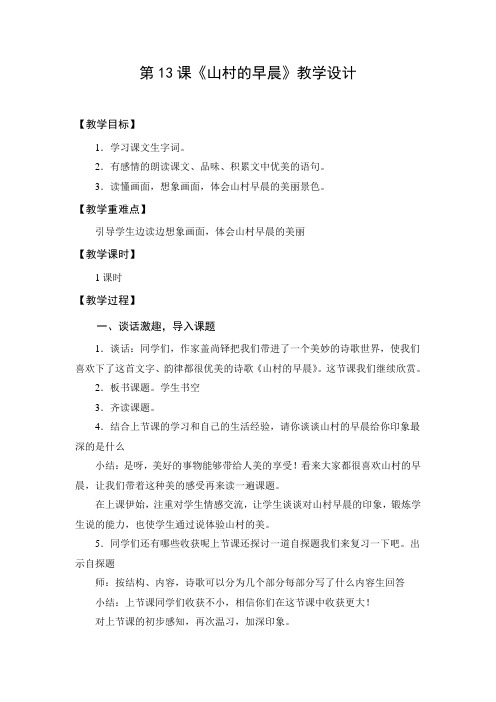 第 13 课《山村的早晨》教学设计

【教学目标】

1．学习课文生字词。

2．有感情的朗读课文、品味、积累文中优美的语句。

3．读懂画面，想象画面，体会山村早晨的美丽景色。

【教学重难点】

引导学生边读边想象画面，体会山村早晨的美丽

【教学课时】

1 课时

【教学过程】

一、谈话激趣，导入课题

1．谈话：同学们，作家盖尚铎把我们带进了一个美妙的诗歌世界，使我们喜欢下了这首文字、韵律都很优美的诗歌《山村的早晨》。这节课我们继续欣赏。

2．板书课题。学生书空

3．齐读课题。

4．结合上节课的学习和自己的生活经验，请你谈谈山村的早晨给你印象最深的是什么

小结：是呀，美好的事物能够带给人美的享受！看来大家都很喜欢山村的早晨，让我们带着这种美的感受再来读一遍课题。

在上课伊始，注重对学生情感交流，让学生谈谈对山村早晨的印象，锻炼学生说的能力，也使学生通过说体验山村的美。

5．同学们还有哪些收获呢上节课还探讨一道自探题我们来复习一下吧。出示自探题

师：按结构、内容，诗歌可以分为几个部分每部分写了什么内容生回答

小结：上节课同学们收获不小，相信你们在这节课中收获更大！

对上节课的初步感知，再次温习，加深印象。